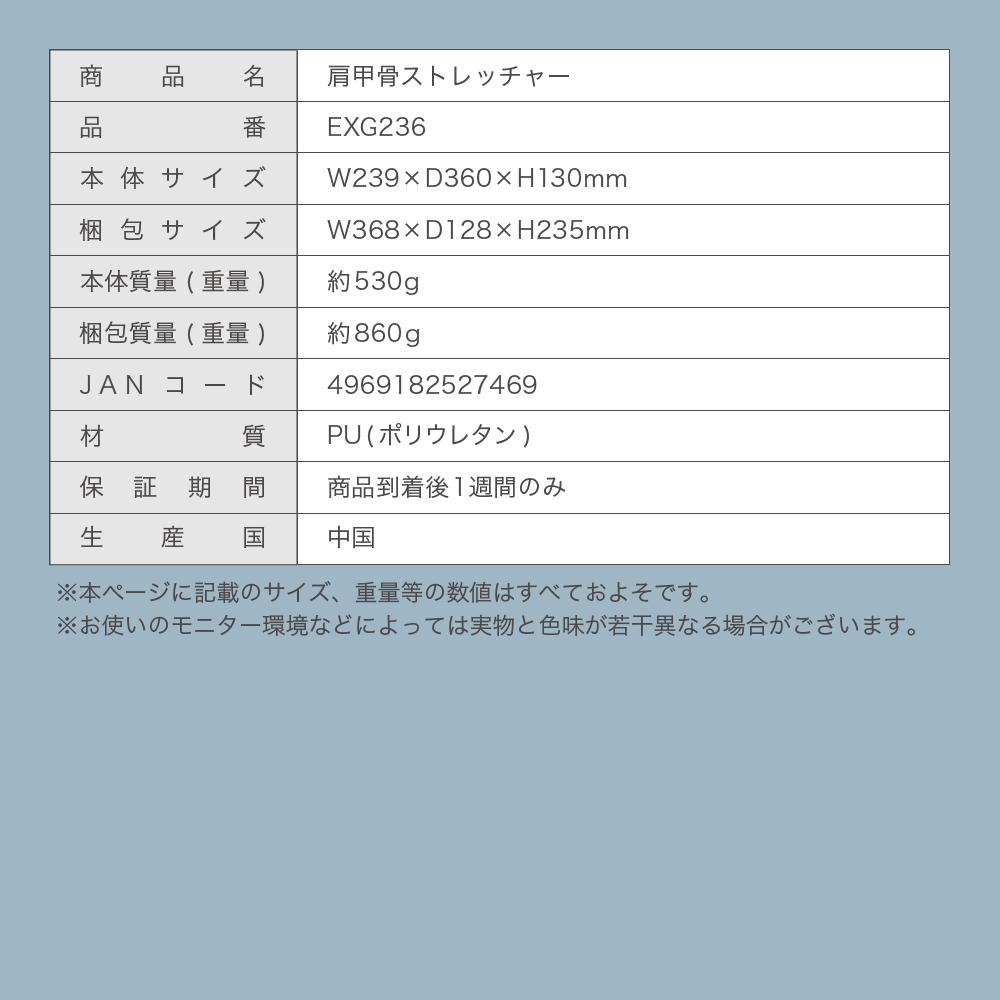 | 商品名 | 肩甲骨ストレッチャー |
|---|---|
| 品番 | EXG236 |
| 本体サイズ | W239×D360×H130mm |
| 梱包サイズ | W368×D128×H235mm |
| 本体質量(重量) | 約530g |
| 梱包質量(重量) | 約860g |
| JANコード | 4969182527469 |
| 材質 | PU(ポリウレタン) |
| 保証期間 | 商品到着後1週間のみ |
| 生産国 | 中国 |

※本ページに記載のサイズ、重量等の数値はすべておよそです。
※お使いのモニター環境などによっては実物と色味が若干異なる場合がございます。